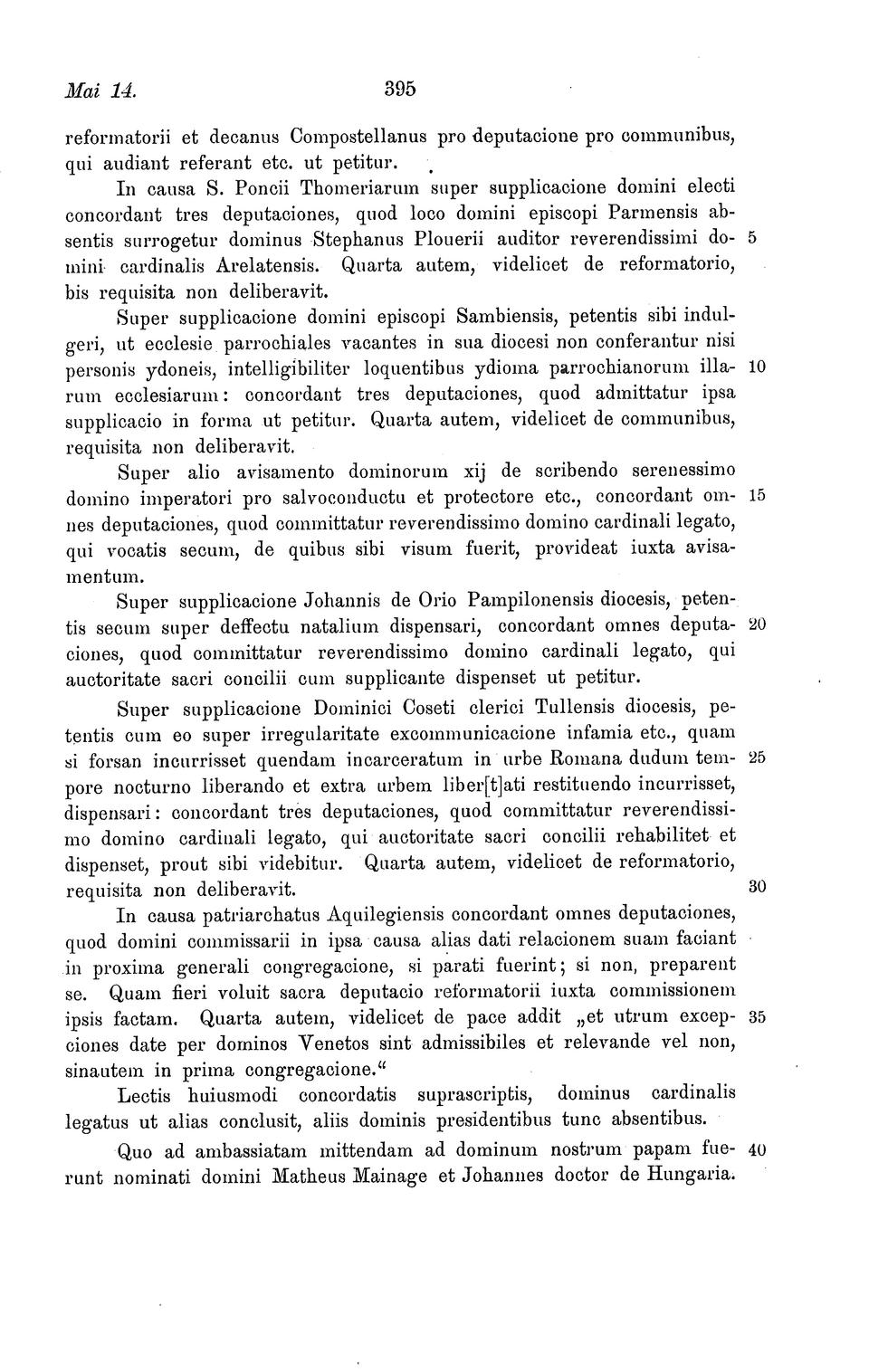 Mai 14. 395

reformatorii et decanus Compostellanus pro deputacione pro communibus, qui audiant referant etc. ut petitur.

In causa S. Poncii Thomeriarum super supplicacione domini electi concordant tres deputaciones, quod loco domini episcopi Parmensis absentis surrogetur dominus Stephanus Plouerii auditor reverendissimi domini cardinalis Arelatensis. Quarta autem, videlicet de reformatorio, bis requisita non deliberavit. 5

Super supplicacione domini episcopi Sambiensis, petentis sibi indulgeri, ut ecclesie parrochiales vacantes in sua diocesi non conferantur nisi personis ydoneis, intelligibiliter loquentibus ydioma parrochianorum illarum ecclesiarum: concordant tres deputaciones, quod admittatur ipsa supplicacio in forma ut petitur. Quarta autem, videlicet de communibus, requisita non deliberavit. 10

Super alio avisamento dominorum xij de scribendo serenessimo domino imperatori pro salvoconductu et protectore etc., concordant omnes deputaciones, quod committatur reverendissimo domino cardinali legato, qui vocatis secum, de quibus sibi visum fuerit, provideat iuxta avisamentum. 15

Super supplicacione Johannis de Orio Pampilonensis diocesis, petentis secum super deffectu natalium dispensari, concordant omnes deputaciones, quod committatur reverendissimo domino cardinali legato, qui auctoritate sacri concilii cum supplicante dispenset ut petitur. 20

Super supplicacione Dominici Coseti clerici Tullensis diocesis, petentis cum eo super irregularitate excommunicacione infamia etc., quam si forsan incurrisset quendam incarceratum in urbe Romana dudum tempore nocturno liberando et extra urbem liber[t]ati restituendo incurrisset, dispensari: concordant tres deputaciones, quod committatur reverendissimo domino cardinali legato, qui auctoritate sacri concilii rehabilitet et dispenset, prout sibi videbitur. Quarta autem, videlicet de reformatorio, requisita non deliberavit. 25 30

In causa patriarchatus Aquilegiensis concordant omnes deputaciones, quod domini commissarii in ipsa causa alias dati relacionem suam faciant in proxima generali congregacione, si parati fuerint; si non, preparent se. Quam fieri voluit sacra deputacio reformatorii iuxta commissionem ipsis factam. Quarta autem, videlicet de pace addit „et utrum excepciones date per dominos Venetos sint admissibiles et relevande vel non, sinautem in prima congregacione.“ 35

Lectis huiusmodi concordatis suprascriptis, dominus cardinalis legatus ut alias conclusit, aliis dominis presidentibus tunc absentibus.

Quo ad ambassiatam mittendam ad dominum nostrum papam fuerunt nominati domini Matheus Mainage et Johannes doctor de Hungaria. 40